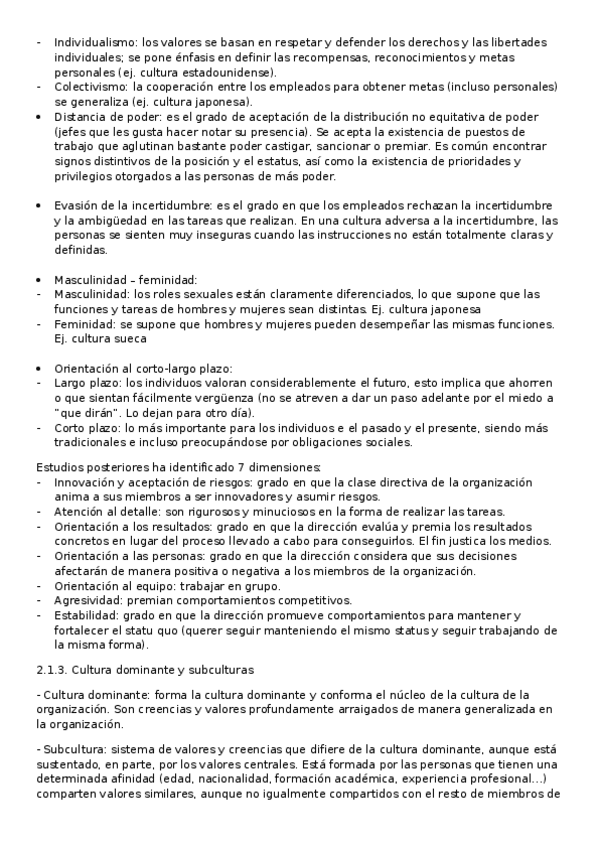 - Individualismo: los valores se basan en respetar y defender los derechos y las libertades individuales; se pone énfasis en definir las recompensas, reconocimientos y metas personales (ej. cultura estadounidense).
- Colectivismo: la cooperación entre los empleados para obtener metas (incluso personales) se generaliza (ej. cultura japonesa).
• Distancia de poder: es el grado de aceptación de la distribución no equitativa de poder (jefes que les gusta hacer notar su presencia). Se acepta la existencia de puestos de trabajo que aglutinan bastante poder castigar, sancionar o premiar. Es común encontrar signos distintivos de la posición y el estatus, así como la existencia de prioridades y privilegios otorgados a las personas de más poder.

• Evasión de la incertidumbre: es el grado en que los empleados rechazan la incertidumbre y la ambigüedad en las tareas que realizan. En una cultura adversa a la incertidumbre, las personas se sienten muy inseguras cuando las instrucciones no están totalmente claras y definidas.

• Masculinidad – feminidad:
- Masculinidad: los roles sexuales están claramente diferenciados, lo que supone que las funciones y tareas de hombres y mujeres sean distintas. Ej. cultura japonesa
- Feminidad: se supone que hombres y mujeres pueden desempeñar las mismas funciones. Ej. cultura sueca

• Orientación al corto-largo plazo:
- Largo plazo: los individuos valoran considerablemente el futuro, esto implica que ahorren o que sientan fácilmente vergüenza (no se atreven a dar un paso adelante por el miedo a "que dirán". Lo dejan para otro día).
- Corto plazo: lo más importante para los individuos e el pasado y el presente, siendo más tradicionales e incluso preocupándose por obligaciones sociales.

Estudios posteriores ha identificado 7 dimensiones:
- Innovación y aceptación de riesgos: grado en que la clase directiva de la organización anima a sus miembros a ser innovadores y asumir riesgos.
- Atención al detalle: son rigurosos y minuciosos en la forma de realizar las tareas.
- Orientación a los resultados: grado en que la dirección evalúa y premia los resultados concretos en lugar del proceso llevado a cabo para conseguirlos. El fin justica los medios.
- Orientación a las personas: grado en que la dirección considera que sus decisiones afectarán de manera positiva o negativa a los miembros de la organización.
- Orientación al equipo: trabajar en grupo.
- Agresividad: premian comportamientos competitivos.
- Estabilidad: grado en que la dirección promueve comportamientos para mantener y fortalecer el statu quo (querer seguir manteniendo el mismo status y seguir trabajando de la misma forma).

2.1.3. Cultura dominante y subculturas

- Cultura dominante: forma la cultura dominante y conforma el núcleo de la cultura de la organización. Son creencias y valores profundamente arraigados de manera generalizada en la organización.

- Subcultura: sistema de valores y creencias que difiere de la cultura dominante, aunque está sustentado, en parte, por los valores centrales. Está formada por las personas que tienen una determinada afinidad (edad, nacionalidad, formación académica, experiencia profesional…) comparten valores similares, aunque no igualmente compartidos con el resto de miembros de